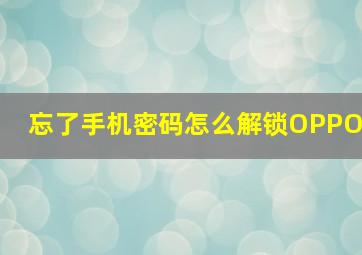 忘了手机密码怎么解锁OPPO